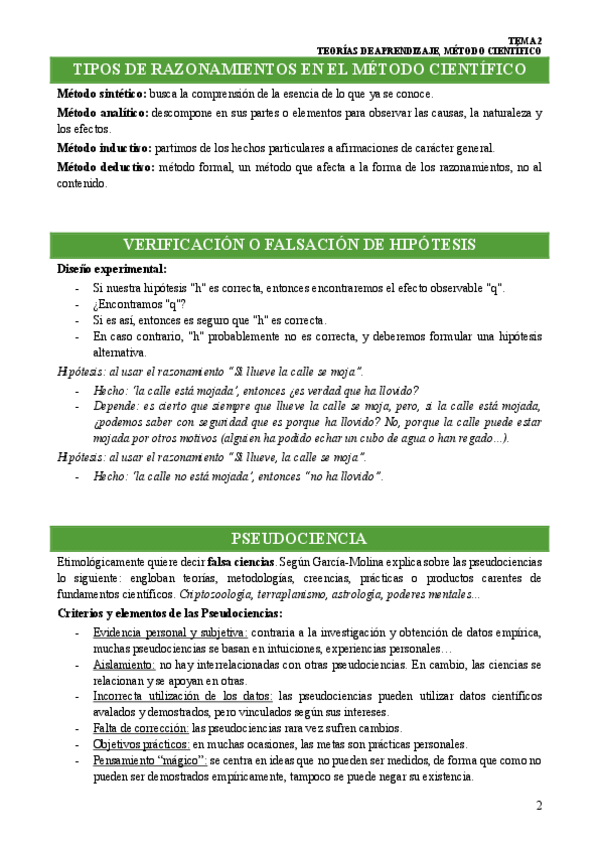 TEMA 2
TEORÍAS DE APRENDIZAJE, MÉTODO CIENTÍFICO

TIPOS DE RAZONAMIENTOS EN EL MÉTODO CIENTÍFICO

Método sintético: busca la comprensión de la esencia de lo que ya se conoce.

Método analítico: descompone en sus partes o elementos para observar las causas, la naturaleza y los efectos.

Método inductivo: partimos de los hechos particulares a afirmaciones de carácter general.

Método deductivo: método formal, un método que afecta a la forma de los razonamientos, no al contenido.

VERIFICACIÓN O FALSACIÓN DE HIPÓTESIS

Diseño experimental:
- Si nuestra hipótesis "h" es correcta, entonces encontraremos el efecto observable "q".
- ¿Encontramos "q"?
- Si es así, entonces es seguro que "h" es correcta.
- En caso contrario, "h" probablemente no es correcta, y deberemos formular una hipótesis alternativa.

Hipótesis: al usar el razonamiento "Si llueve la calle se moja".
- Hecho: 'la calle está mojada', entonces ¿es verdad que ha llovido?
- Depende: es cierto que siempre que llueve la calle se moja, pero, si la calle está mojada, ¿podemos saber con seguridad que es porque ha llovido? No, porque la calle puede estar mojada por otros motivos (alguien ha podido echar un cubo de agua o han regado…).

Hipótesis: al usar el razonamiento "Si llueve, la calle se moja".
- Hecho: 'la calle no está mojada', entonces "no ha llovido".

PSEUDOCIENCIA

Etimológicamente quiere decir falsa ciencias. Según García-Molina explica sobre las pseudociencias lo siguiente: engloban teorías, metodologías, creencias, prácticas o productos carentes de fundamentos científicos. Criptozoología, terraplanismo, astrología, poderes mentales…

Criterios y elementos de las Pseudociencias:
- Evidencia personal y subjetiva: contraria a la investigación y obtención de datos empírica, muchas pseudociencias se basan en intuiciones, experiencias personales…
- Aislamiento: no hay interrelacionadas con otras pseudociencias. En cambio, las ciencias se relacionan y se apoyan en otras.
- Incorrecta utilización de los datos: las pseudociencias pueden utilizar datos científicos avalados y demostrados, pero vinculados según sus intereses.
- Falta de corrección: las pseudociencias rara vez sufren cambios.
- Objetivos prácticos: en muchas ocasiones, las metas son prácticas personales.
- Pensamiento "mágico": se centra en ideas que no pueden ser medidos, de forma que como no pueden ser demostrados empíricamente, tampoco se puede negar su existencia.

2